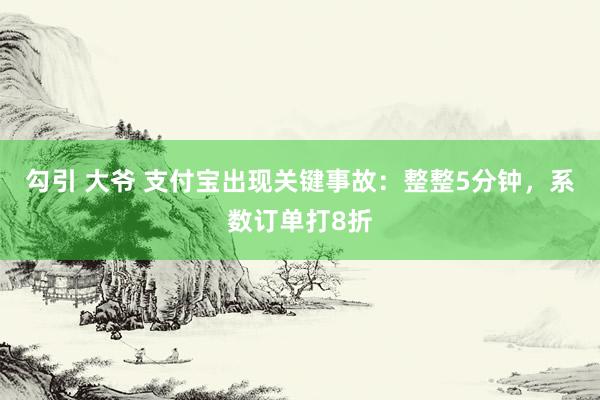 勾引 大爷 支付宝出现关键事故：整整5分钟，系数订单打8折